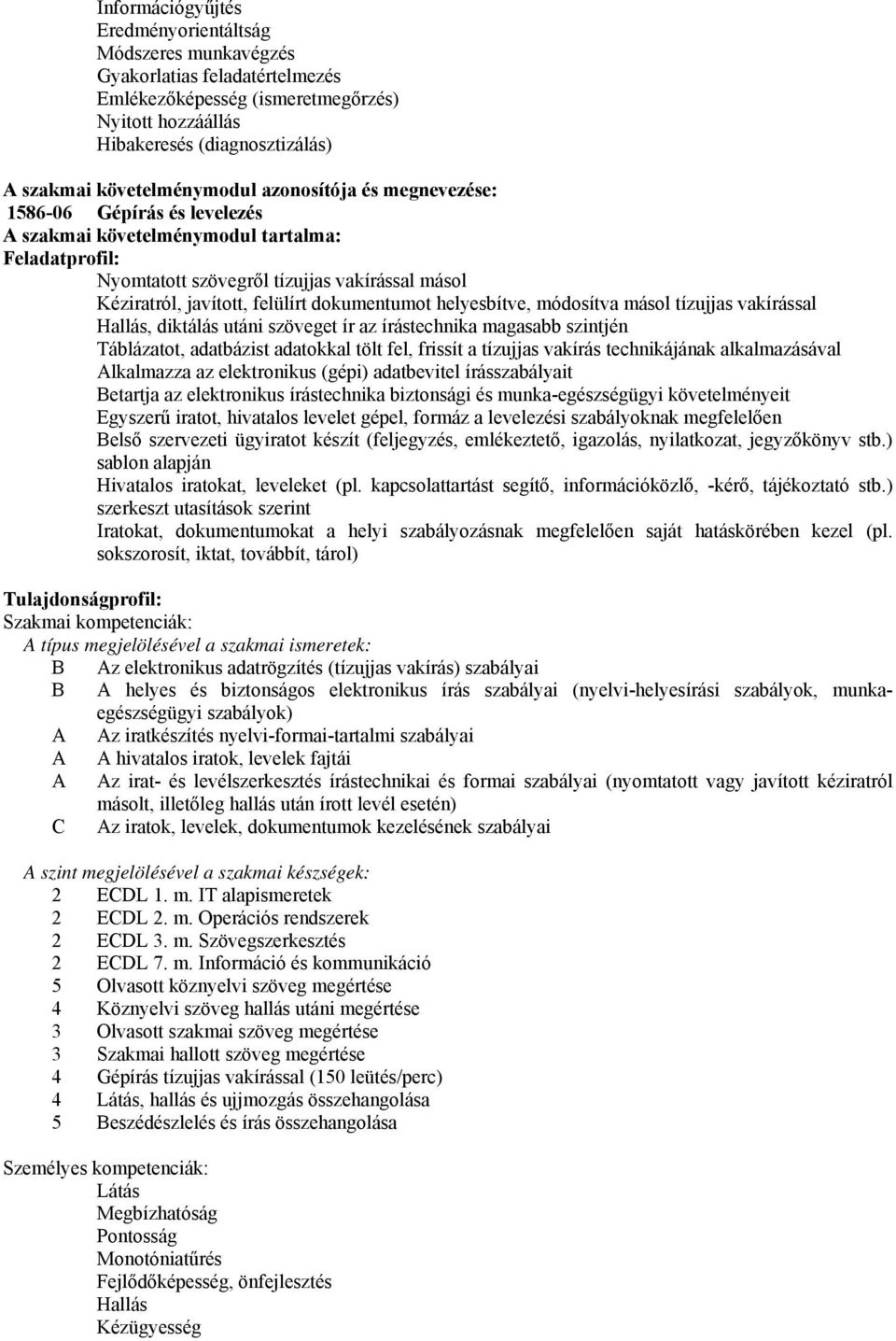 Információgyűjtés
Eredményorientáltság
Módszeres munkavégzés
Gyakorlatias feladatértelmezés
Emlékezőképesség (ismeretmegőrzés)
Nyitott hozzáállás
Hibakeresés (diagnosztizálás)

A szakmai követelménymodul azonosítója és megnevezése:
1586-06 Gépírás és levelezés
A szakmai követelménymodul tartalma:
Feladatprofil:
Nyomtatott szövegről tízujjas vakírással másol
Kéziratról, javított, felülírt dokumentumot helyesbítve, módosítva másol tízujjas vakírással
Hallás, diktálás utáni szöveget ír az írástechnika magasabb szintjén
Táblázatot, adatbázist adatokkal tölt fel, frissít a tízujjas vakírás technikájának alkalmazásával
Alkalmazza az elektronikus (gépi) adatbevitel írásszabályait
Betartja az elektronikus írástechnika biztonsági és munka-egészségügyi követelményeit
Egyszerű iratot, hivatalos levelet gépel, formáz a levelezési szabályoknak megfelelően
Belső szervezeti ügyiratot készít (feljegyzés, emlékeztető, igazolás, nyilatkozat, jegyzőkönyv stb.) sablon alapján
Hivatalos iratokat, leveleket (pl. kapcsolattartást segítő, információközlő, -kérő, tájékoztató stb.) szerkeszt utasítások szerint
Iratokat, dokumentumokat a helyi szabályozásnak megfelelően saját hatáskörében kezel (pl. sokszorosít, iktat, továbbít, tárol)

Tulajdonságprofil:
Szakmai kompetenciák:
A típus megjelölésével a szakmai ismeretek:
B Az elektronikus adatrögzítés (tízujjas vakírás) szabályai
B A helyes és biztonságos elektronikus írás szabályai (nyelvi-helyesírási szabályok, munkaegészségügyi szabályok)
A Az iratkészítés nyelvi-formai-tartalmi szabályai
A A hivatalos iratok, levelek fajtái
A Az irat- és levélszerkesztés írástechnikai és formai szabályai (nyomtatott vagy javított kéziratról másolt, illetőleg hallás után írott levél esetén)
C Az iratok, levelek, dokumentumok kezelésének szabályai

A szint megjelölésével a szakmai készségek:
2 ECDL 1. m. IT alapismeretek
2 ECDL 2. m. Operációs rendszerek
2 ECDL 3. m. Szövegszerkesztés
2 ECDL 7. m. Információ és kommunikáció
5 Olvasott köznyelvi szöveg megértése
4 Köznyelvi szöveg hallás utáni megértése
3 Olvasott szakmai szöveg megértése
3 Szakmai hallott szöveg megértése
4 Gépírás tízujjas vakírással (150 leütés/perc)
4 Látás, hallás és ujjmozgás összehangolása
5 Beszédészlelés és írás összehangolása

Személyes kompetenciák:
Látás
Megbízhatóság
Pontosság
Monotóniatűrés
Fejlődőképesség, önfejlesztés
Hallás
Kézügyesség